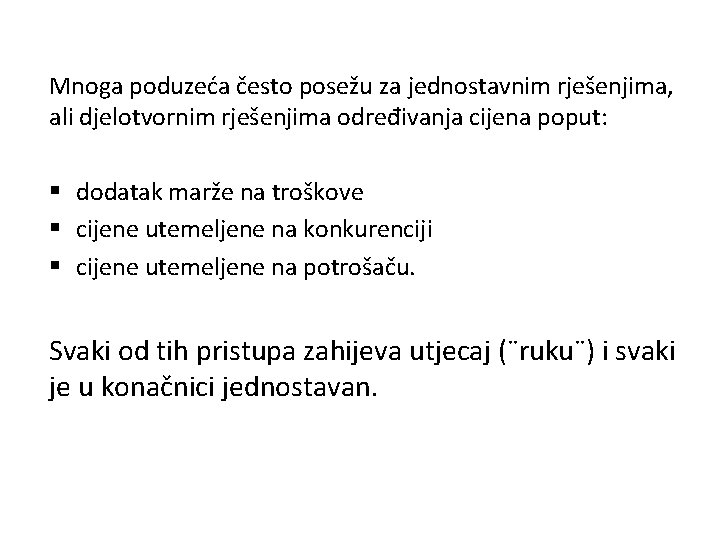 Mnoga poduzeća često posežu za jednostavnim rješenjima, ali djelotvornim rješenjima određivanja cijena poput:

• dodatak marže na troškove
• cijene utemeljene na konkurenciji
• cijene utemeljene na potrošaču.

Svaki od tih pristupa zahijeva utjecaj (¨ruku¨) i svaki je u konačnici jednostavan.